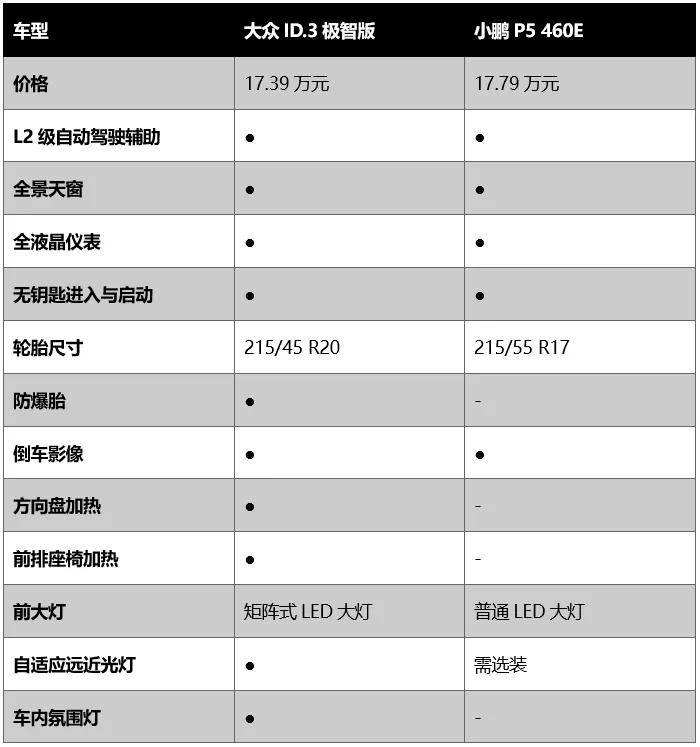 | 车型 | 大众 ID.3 极智版 | 小鹏 P5 460E |
|---|---|---|
| 价格 | 17.39 万元 | 17.79 万元 |
| L2 级自动驾驶辅助 | ● | ● |
| 全景天窗 | ● | ● |
| 全液晶仪表 | ● | ● |
| 无钥匙进入与启动 | ● | ● |
| 轮胎尺寸 | 215/45 R20 | 215/55 R17 |
| 防爆胎 | ● | - |
| 倒车影像 | ● | ● |
| 方向盘加热 | ● | - |
| 前排座椅加热 | ● | - |
| 前大灯 | 矩阵式 LED 大灯 | 普通 LED 大灯 |
| 自适应远近光灯 | ● | 需选装 |
| 车内氛围灯 | ● | - |